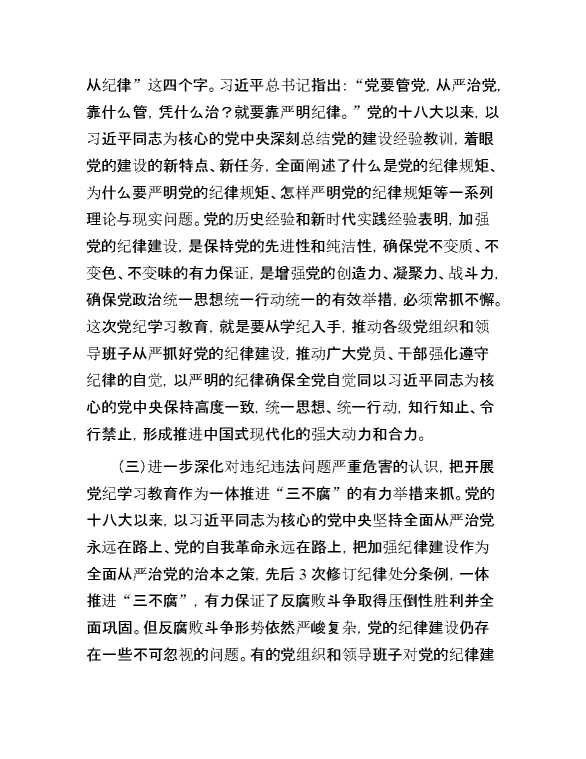 从纪律”这四个字。习近平总书记指出：“党要管党，从严治党，靠什么管，凭什么治？就要靠严明纪律。”党的十八大以来，以习近平同志为核心的党中央深刻总结党的建设经验教训，着眼党的建设的新特点、新任务，全面阐述了什么是党的纪律规矩、为什么要严明党的纪律规矩、怎样严明党的纪律规矩等一系列理论与现实问题。党的历史经验和新时代实践经验表明，加强党的纪律建设，是保持党的先进性和纯洁性，确保党不变质、不变色、不变味的有力保证，是增强党的创造力、凝聚力、战斗力，确保党政治统一思想统一行动统一的有效举措，必须常抓不懈。这次党纪学习教育，就是要从学纪入手，推动各级党组织和领导班子从严抓好党的纪律建设，推动广大党员、干部强化遵守纪律的自觉，以严明的纪律确保全党自觉同以习近平同志为核心的党中央保持高度一致，统一思想、统一行动，知行知止、令行禁止，形成推进中国式现代化的强大动力和合力。

（三）进一步深化对违纪违法问题严重危害的认识，把开展党纪学习教育作为一体推进“三不腐”的有力举措来抓。党的十八大以来，以习近平同志为核心的党中央坚持全面从严治党永远在路上、党的自我革命永远在路上，把加强纪律建设作为全面从严治党的治本之策，先后3次修订纪律处分条例，一体推进“三不腐”，有力保证了反腐败斗争取得压倒性胜利并全面巩固。但反腐败斗争形势依然严峻复杂，党的纪律建设仍存在一些不可忽视的问题。有的党组织和领导班子对党的纪律建